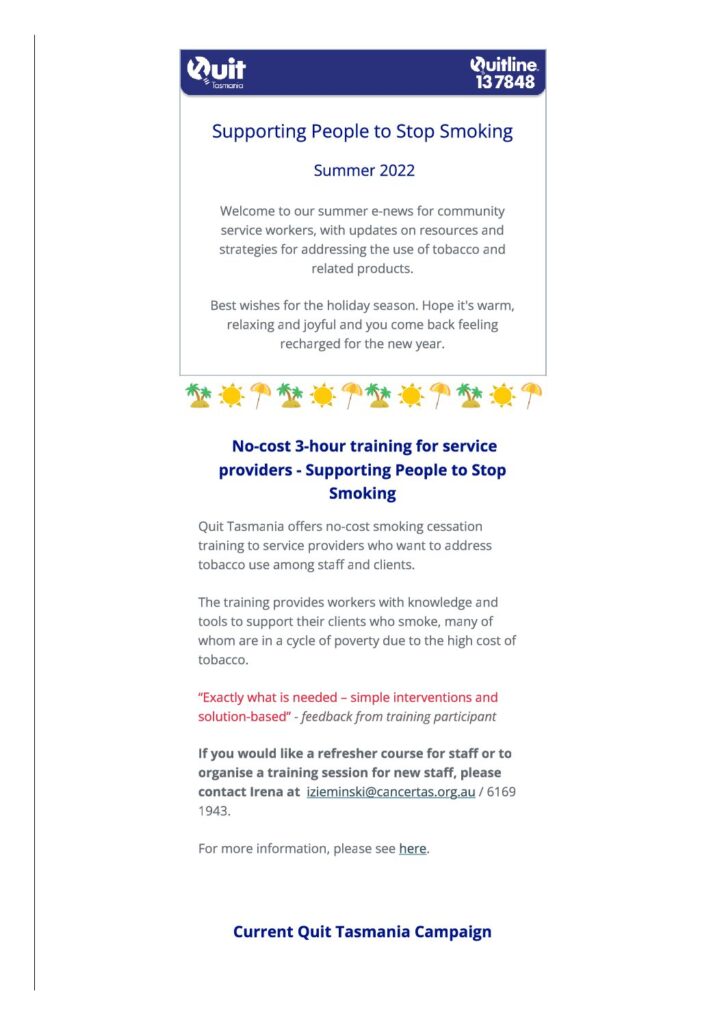 Quit Tasmania

Quitline 137848

Supporting People to Stop Smoking

Summer 2022

Welcome to our summer e-news for community service workers, with updates on resources and strategies for addressing the use of tobacco and related products.

Best wishes for the holiday season. Hope it's warm, relaxing and joyful and you come back feeling recharged for the new year.

No-cost 3-hour training for service providers - Supporting People to Stop Smoking

Quit Tasmania offers no-cost smoking cessation training to service providers who want to address tobacco use among staff and clients.

The training provides workers with knowledge and tools to support their clients who smoke, many of whom are in a cycle of poverty due to the high cost of tobacco.

"Exactly what is needed – simple interventions and solution-based" - feedback from training participant

If you would like a refresher course for staff or to organise a training session for new staff, please contact Irena at izieminski@cancertas.org.au / 6169 1943.

For more information, please see here.

Current Quit Tasmania Campaign